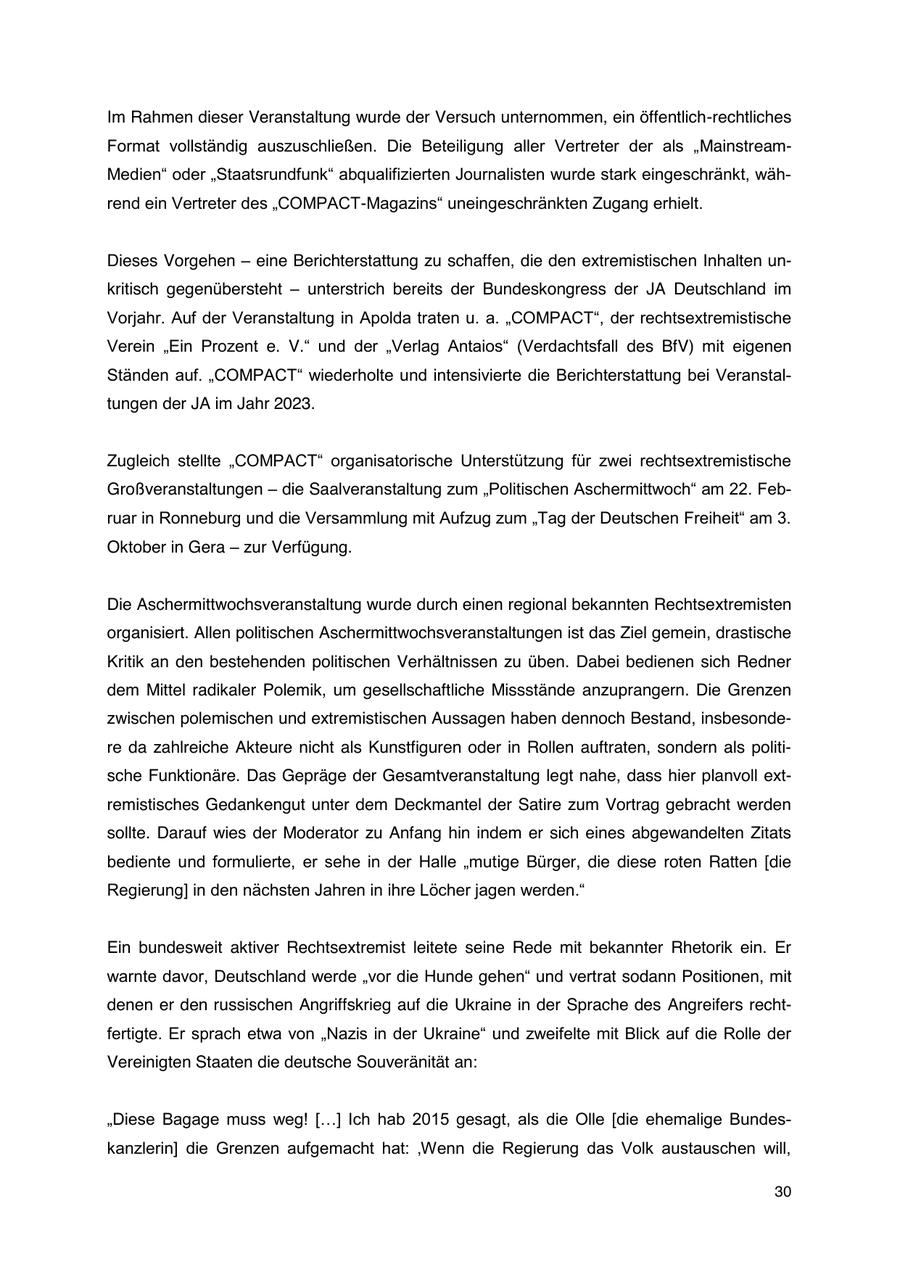 Im Rahmen dieser Veranstaltung wurde der Versuch unternommen, ein öffentlich-rechtliches Format vollständig auszuschließen. Die Beteiligung aller Vertreter der als „Mainstream-Medien“ oder „Staatsrundfunk“ abqualifizierten Journalisten wurde stark eingeschränkt, während ein Vertreter des „COMPACT-Magazins“ uneingeschränkten Zugang erhielt.

Dieses Vorgehen – eine Berichterstattung zu schaffen, die den extremistischen Inhalten unkritisch gegenübersteht – unterstrich bereits der Bundeskongress der JA Deutschland im Vorjahr. Auf der Veranstaltung in Apolda traten u. a. „COMPACT“, der rechtsextremistische Verein „Ein Prozent e. V.“ und der „Verlag Antaios“ (Verdachtsfall des BfV) mit eigenen Ständen auf. „COMPACT“ wiederholte und intensivierte die Berichterstattung bei Veranstaltungen der JA im Jahr 2023.

Zugleich stellte „COMPACT“ organisatorische Unterstützung für zwei rechtsextremistische Großveranstaltungen – die Saalveranstaltung zum „Politischen Aschermittwoch“ am 22. Februar in Ronneburg und die Versammlung mit Aufzug zum „Tag der Deutschen Freiheit“ am 3. Oktober in Gera – zur Verfügung.

Die Aschermittwochsveranstaltung wurde durch einen regional bekannten Rechtsextremisten organisiert. Allen politischen Aschermittwochsveranstaltungen ist das Ziel gemein, drastische Kritik an den bestehenden politischen Verhältnissen zu üben. Dabei bedienen sich Redner dem Mittel radikaler Polemik, um gesellschaftliche Missstände anzuprangern. Die Grenzen zwischen polemischen und extremistischen Aussagen haben dennoch Bestand, insbesondere da zahlreiche Akteure nicht als Kunstfiguren oder in Rollen auftraten, sondern als politische Funktionäre. Das Gepräge der Gesamtveranstaltung legt nahe, dass hier planvoll extremistisches Gedankengut unter dem Deckmantel der Satire zum Vortrag gebracht werden sollte. Darauf wies der Moderator zu Anfang hin indem er sich eines abgewandelten Zitats bediente und formulierte, er sehe in der Halle „mutige Bürger, die diese roten Ratten [die Regierung] in den nächsten Jahren in ihre Löcher jagen werden.“

Ein bundesweit aktiver Rechtsextremist leitete seine Rede mit bekannter Rhetorik ein. Er warnte davor, Deutschland werde „vor die Hunde gehen“ und vertrat sodann Positionen, mit denen er den russischen Angriffskrieg auf die Ukraine in der Sprache des Angreifers rechtfertigte. Er sprach etwa von „Nazis in der Ukraine“ und zweifelte mit Blick auf die Rolle der Vereinigten Staaten die deutsche Souveränität an:

„Diese Bagage muss weg! […] Ich hab 2015 gesagt, als die Olle [die ehemalige Bundeskanzlerin] die Grenzen aufgemacht hat: ‚Wenn die Regierung das Volk austauschen will,

30